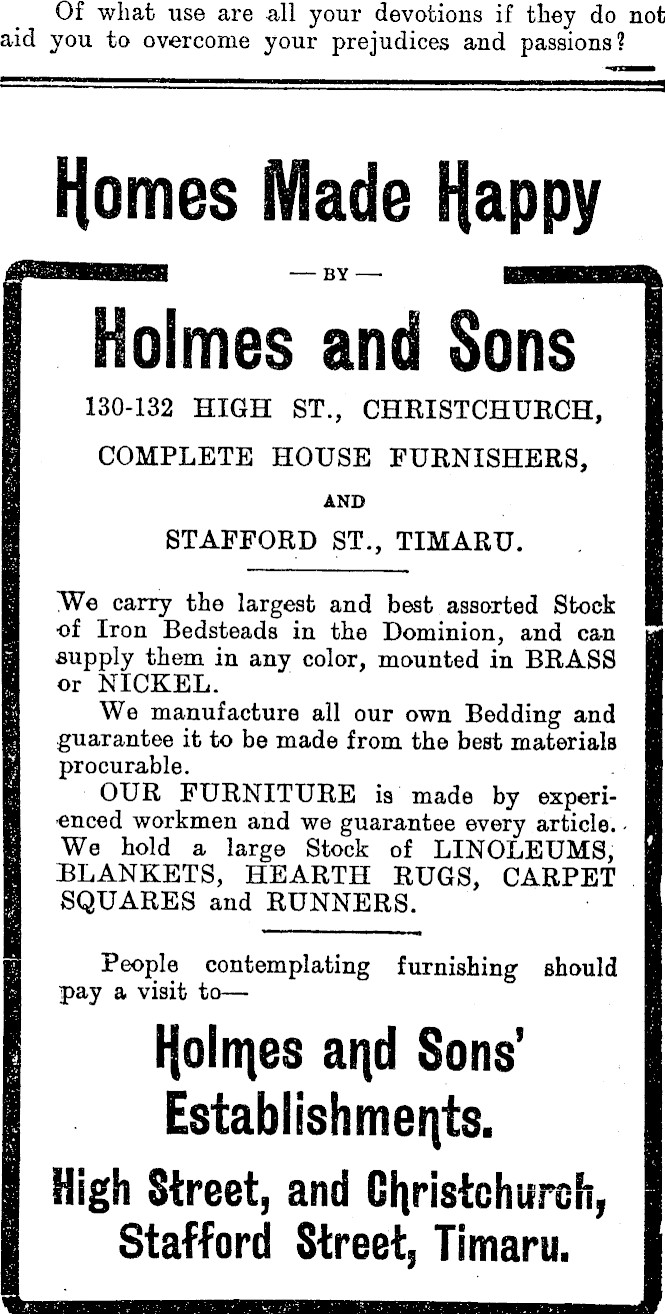 Of what use are all your devotions if they do not aid you to overcome your prejudices and passions?

Homes Made Happy

— BY —

Holmes and Sons

130-132 HIGH ST., CHRISTCHURCH,

COMPLETE HOUSE FURNISHERS,

AND

STAFFORD ST., TIMARU.

We carry the largest and best assorted Stock of Iron Bedsteads in the Dominion, and can supply them in any color, mounted in BRASS or NICKEL.

We manufacture all our own Bedding and guarantee it to be made from the best materials procurable.

OUR FURNITURE is made by experienced workmen and we guarantee every article. We hold a large Stock of LINOLEUMS, BLANKETS, HEARTH RUGS, CARPET SQUARES and RUNNERS.

People contemplating furnishing should pay a visit to—

Holmes and Sons' Establishments.

High Street, and Christchurch, Stafford Street, Timaru.